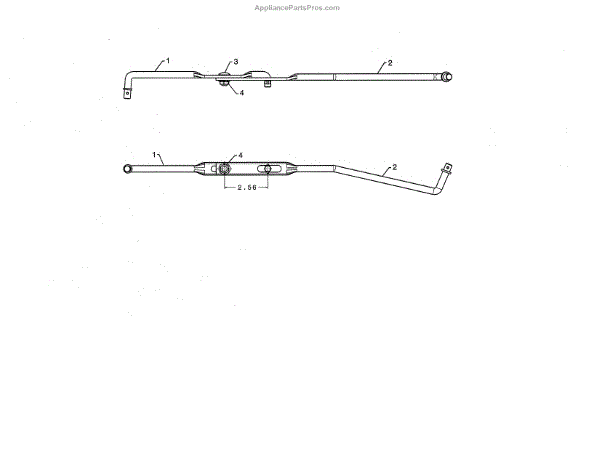 AppliancePartsPros.com

1
3
2
4

1
4
2
2.56